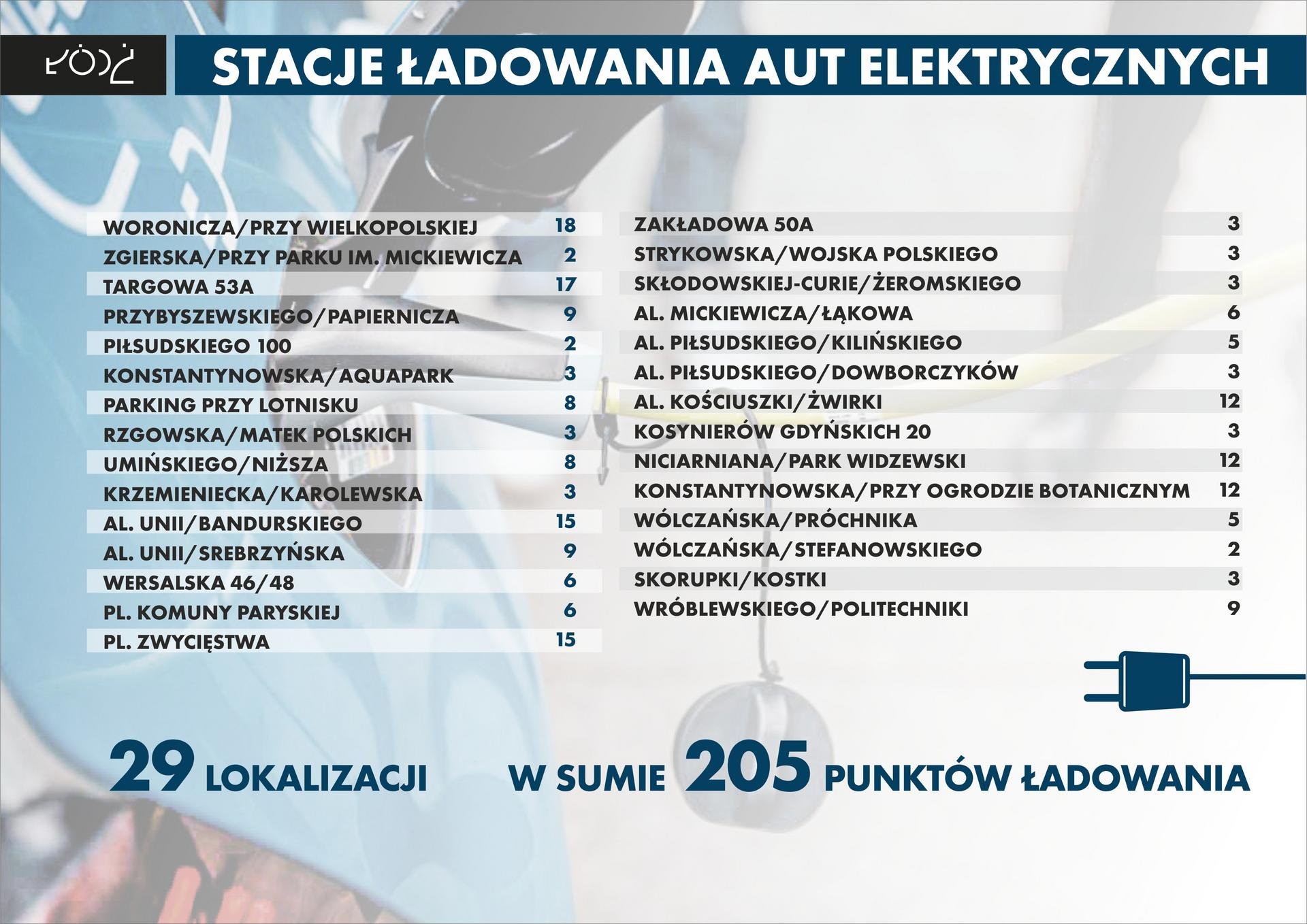 ŁÓDŹ

STACJE ŁADOWANIA AUT ELEKTRYCZNYCH

| | |
|---|---|
| WORONICZA/PRZY WIELKOPOLSKIEJ | 18 |
| ZGIERSKA/PRZY PARKU IM. MICKIEWICZA | 2 |
| TARGOWA 53A | 17 |
| PRZYBYSZEWSKIEGO/PAPIERNICZA | 9 |
| PIŁSUDSKIEGO 100 | 2 |
| KONSTANTYNOWSKA/AQUAPARK | 3 |
| PARKING PRZY LOTNISKU | 8 |
| RZGOWSKA/MATEK POLSKICH | 3 |
| UMIŃSKIEGO/NIŻSZA | 8 |
| KRZEMIENIECKA/KAROLEWSKA | 3 |
| AL. UNII/BANDURSKIEGO | 15 |
| AL. UNII/SREBRZYŃSKA | 9 |
| WERSALSKA 46/48 | 6 |
| PL. KOMUNY PARYSKIEJ | 6 |
| PL. ZWYCIĘSTWA | 15 |

| | |
|---|---|
| ZAKŁADOWA 50A | 3 |
| STRYKOWSKA/WOJSKA POLSKIEGO | 3 |
| SKŁODOWSKIEJ-CURIE/ŻEROMSKIEGO | 3 |
| AL. MICKIEWICZA/ŁĄKOWA | 6 |
| AL. PIŁSUDSKIEGO/KILIŃSKIEGO | 5 |
| AL. PIŁSUDSKIEGO/DOWBORCZYKÓW | 3 |
| AL. KOŚCIUSZKI/ŻWIRKI | 12 |
| KOSYNIERÓW GDYŃSKICH 20 | 3 |
| NICIARNIANA/PARK WIDZEWSKI | 12 |
| KONSTANTYNOWSKA/PRZY OGRODZIE BOTANICZNYM | 12 |
| WÓLCZAŃSKA/PRÓCHNIKA | 5 |
| WÓLCZAŃSKA/STEFANOWSKIEGO | 2 |
| SKORUPKI/KOSTKI | 3 |
| WRÓBLEWSKIEGO/POLITECHNIKI | 9 |

29 LOKALIZACJI W SUMIE 205 PUNKTÓW ŁADOWANIA